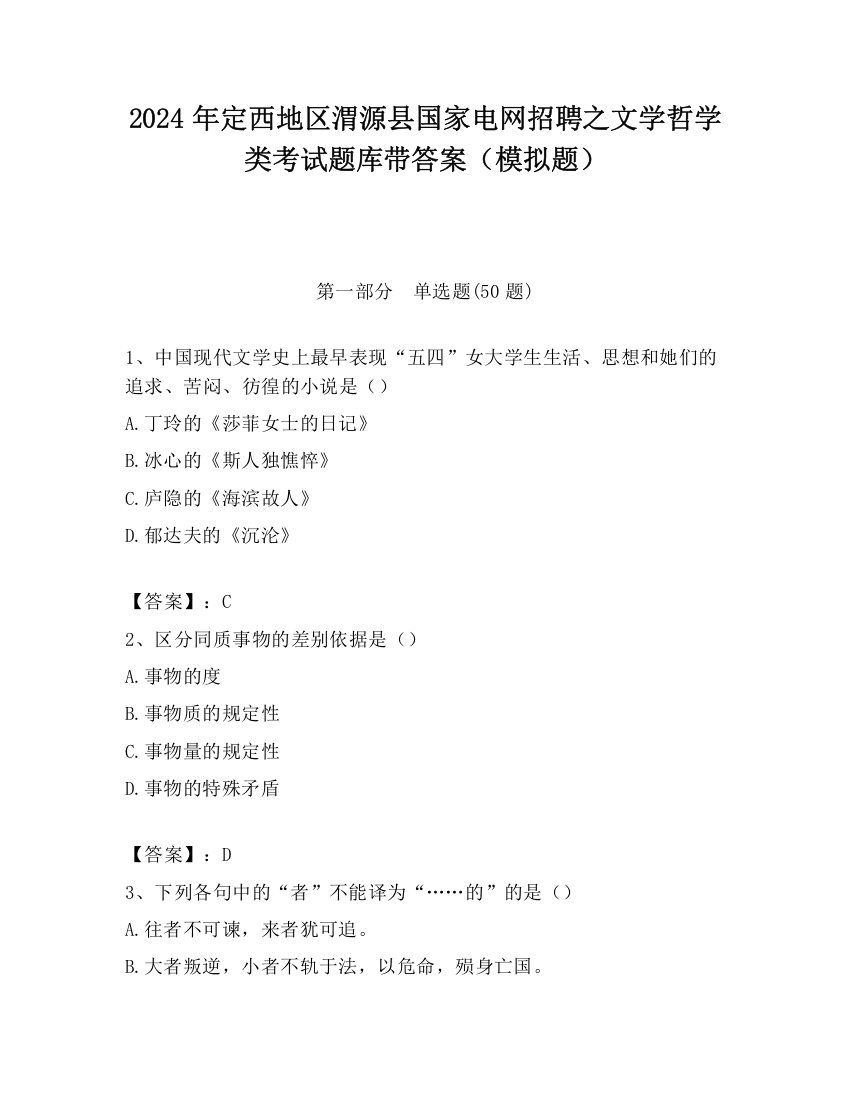 2024 年定西地区渭源县国家电网招聘之文学哲学类考试题库带答案（模拟题）

第一部分　单选题(50 题)

1、中国现代文学史上最早表现“五四”女大学生生活、思想和她们的追求、苦闷、彷徨的小说是（）

A.丁玲的《莎菲女士的日记》

B.冰心的《斯人独憔悴》

C.庐隐的《海滨故人》

D.郁达夫的《沉沦》

【答案】：C

2、区分同质事物的差别依据是（）

A.事物的度

B.事物质的规定性

C.事物量的规定性

D.事物的特殊矛盾

【答案】：D

3、下列各句中的“者”不能译为“……的”的是（）

A.往者不可谏，来者犹可追。

B.大者叛逆，小者不轨于法，以危命，殒身亡国。